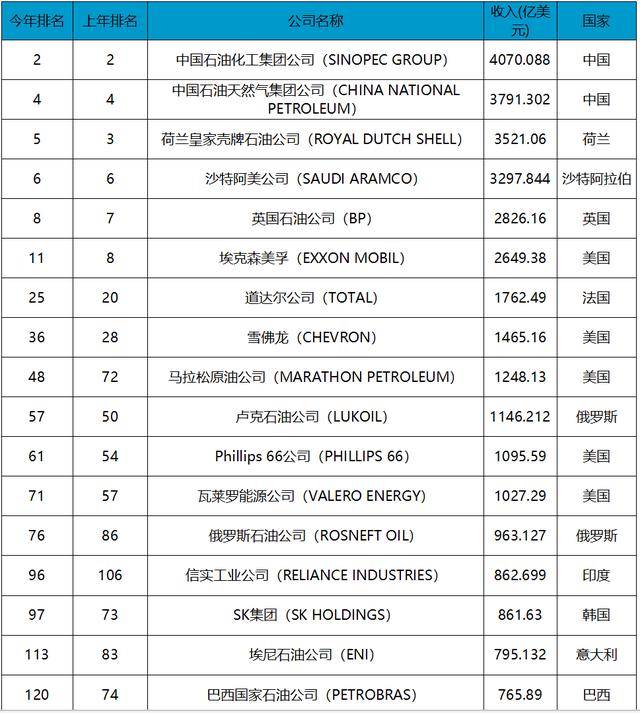 | 今年排名 | 上年排名 | 公司名称 | 收入(亿美元) | 国家 |
|---|---|---|---|---|
| 2 | 2 | 中国石油化工集团公司（SINOPEC GROUP） | 4070.088 | 中国 |
| 4 | 4 | 中国石油天然气集团公司（CHINA NATIONAL PETROLEUM） | 3791.302 | 中国 |
| 5 | 3 | 荷兰皇家壳牌石油公司（ROYAL DUTCH SHELL） | 3521.06 | 荷兰 |
| 6 | 6 | 沙特阿美公司（SAUDI ARAMCO） | 3297.844 | 沙特阿拉伯 |
| 8 | 7 | 英国石油公司（BP） | 2826.16 | 英国 |
| 11 | 8 | 埃克森美孚（EXXON MOBIL） | 2649.38 | 美国 |
| 25 | 20 | 道达尔公司（TOTAL） | 1762.49 | 法国 |
| 36 | 28 | 雪佛龙（CHEVRON） | 1465.16 | 美国 |
| 48 | 72 | 马拉松原油公司（MARATHON PETROLEUM） | 1248.13 | 美国 |
| 57 | 50 | 卢克石油公司（LUKOIL） | 1146.212 | 俄罗斯 |
| 61 | 54 | Phillips 66公司（PHILLIPS 66） | 1095.59 | 美国 |
| 71 | 57 | 瓦莱罗能源公司（VALERO ENERGY） | 1027.29 | 美国 |
| 76 | 86 | 俄罗斯石油公司（ROSNEFT OIL） | 963.127 | 俄罗斯 |
| 96 | 106 | 信实工业公司（RELIANCE INDUSTRIES） | 862.699 | 印度 |
| 97 | 73 | SK集团（SK HOLDINGS） | 861.63 | 韩国 |
| 113 | 83 | 埃尼石油公司（ENI） | 795.132 | 意大利 |
| 120 | 74 | 巴西国家石油公司（PETROBRAS） | 765.89 | 巴西 |